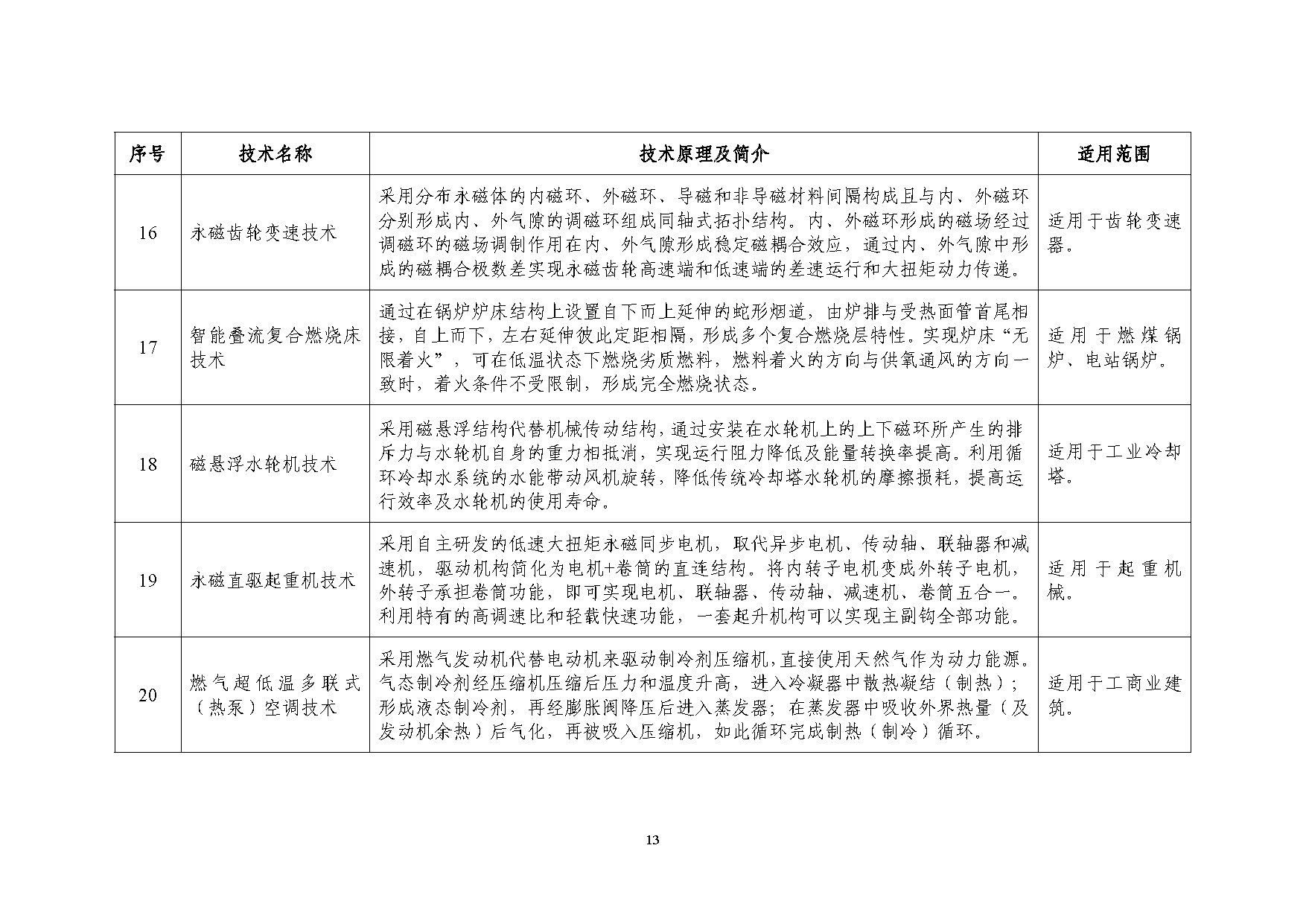 | 序号 | 技术名称 | 技术原理及简介 | 适用范围 |
|---|---|---|---|
| 16 | 永磁齿轮变速技术 | 采用分布永磁体的内磁环、外磁环、导磁和非导磁材料间隔构成且与内、外磁环分别形成内、外气隙的调磁环组成同轴式拓扑结构。内、外磁环形成的磁场经过调磁环的磁场调制作用在内、外气隙形成稳定磁耦合效应，通过内、外气隙中形成的磁耦合极数差实现永磁齿轮高速端和低速端的差速运行和大扭矩动力传递。 | 适用于齿轮变速器。 |
| 17 | 智能叠流复合燃烧床技术 | 通过在锅炉炉床结构上设置自下而上延伸的蛇形烟道，由炉排与受热面管首尾相接，自上而下，左右延伸彼此定距相隔，形成多个复合燃烧层特性。实现炉床“无限着火”，可在低温状态下燃烧劣质燃料，燃料着火的方向与供氧通风的方向一致时，着火条件不受限制，形成完全燃烧状态。 | 适用于燃煤锅炉、电站锅炉。 |
| 18 | 磁悬浮水轮机技术 | 采用磁悬浮结构代替机械传动结构，通过安装在水轮机上的上下磁环所产生的排斥力与水轮机自身的重力相抵消，实现运行阻力降低及能量转换率提高。利用循环冷却水系统的水能带动风机旋转，降低传统冷却塔水轮机的摩擦损耗，提高运行效率及水轮机的使用寿命。 | 适用于工业冷却塔。 |
| 19 | 永磁直驱起重机技术 | 采用自主研发的低速大扭矩永磁同步电机，取代异步电机、传动轴、联轴器和减速机，驱动机构简化为电机+卷筒的直连结构。将内转子电机变成外转子电机，外转子承担卷筒功能，即可实现电机、联轴器、传动轴、减速机、卷筒五合一。利用特有的高调速比和轻载快速功能，一套起升机构可以实现主副钩全部功能。 | 适用于起重机械。 |
| 20 | 燃气超低温多联式（热泵）空调技术 | 采用燃气发动机代替电动机来驱动制冷剂压缩机，直接使用天然气作为动力能源。气态制冷剂经压缩机压缩后压力和温度升高，进入冷凝器中散热凝结（制热）；形成液态制冷剂，再经膨胀阀降压后进入蒸发器；在蒸发器中吸收外界热量（及发动机余热）后气化，再被吸入压缩机，如此循环完成制热（制冷）循环。 | 适用于工商业建筑。 |

13